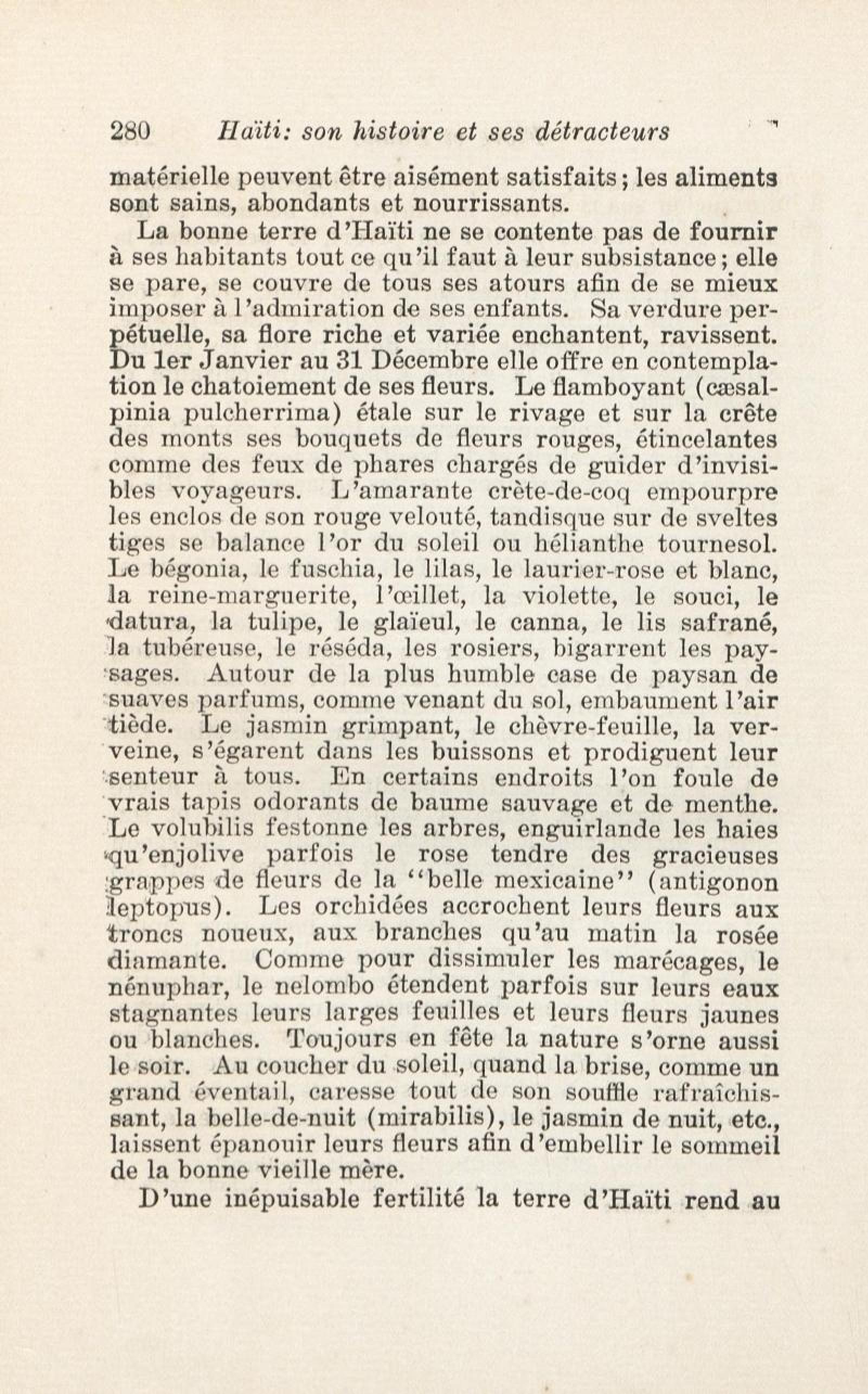 280 Haïti: son histoire et ses détracteurs

matérielle peuvent être aisément satisfaits; les aliments sont sains, abondants et nourrissants.

La bonne terre d'Haïti ne se contente pas de fournir à ses habitants tout ce qu'il faut à leur subsistance; elle se pare, se couvre de tous ses atours afin de se mieux imposer à l'admiration de ses enfants. Sa verdure perpétuelle, sa flore riche et variée enchantent, ravissent. Du 1er Janvier au 31 Décembre elle offre en contemplation le chatoiement de ses fleurs. Le flamboyant (cæsalpinia pulcherrima) étale sur le rivage et sur la crête des monts ses bouquets de fleurs rouges, étincelantes comme des feux de phares chargés de guider d'invisibles voyageurs. L'amarante crète-de-coq empourpre les enclos de son rouge velouté, tandisque sur de sveltes tiges se balance l'or du soleil ou hélianthe tournesol. Le bégonia, le fuschia, le lilas, le laurier-rose et blanc, la reine-marguerite, l'œillet, la violette, le souci, le datura, la tulipe, le glaïeul, le canna, le lis safrané, la tubéreuse, le réséda, les rosiers, bigarrent les paysages. Autour de la plus humble case de paysan de suaves parfums, comme venant du sol, embaument l'air tiède. Le jasmin grimpant, le chèvre-feuille, la verveine, s'égarent dans les buissons et prodiguent leur senteur à tous. En certains endroits l'on foule de vrais tapis odorants de baume sauvage et de menthe. Le volubilis festonne les arbres, enguirlande les haies qu'enjolive parfois le rose tendre des gracieuses grappes de fleurs de la "belle mexicaine" (antigonon leptopus). Les orchidées accrochent leurs fleurs aux troncs noueux, aux branches qu'au matin la rosée diamante. Comme pour dissimuler les marécages, le nénuphar, le nelombo étendent parfois sur leurs eaux stagnantes leurs larges feuilles et leurs fleurs jaunes ou blanches. Toujours en fête la nature s'orne aussi le soir. Au coucher du soleil, quand la brise, comme un grand éventail, caresse tout de son souffle rafraîchissant, la belle-de-nuit (mirabilis), le jasmin de nuit, etc., laissent épanouir leurs fleurs afin d'embellir le sommeil de la bonne vieille mère.

D'une inépuisable fertilité la terre d'Haïti rend au